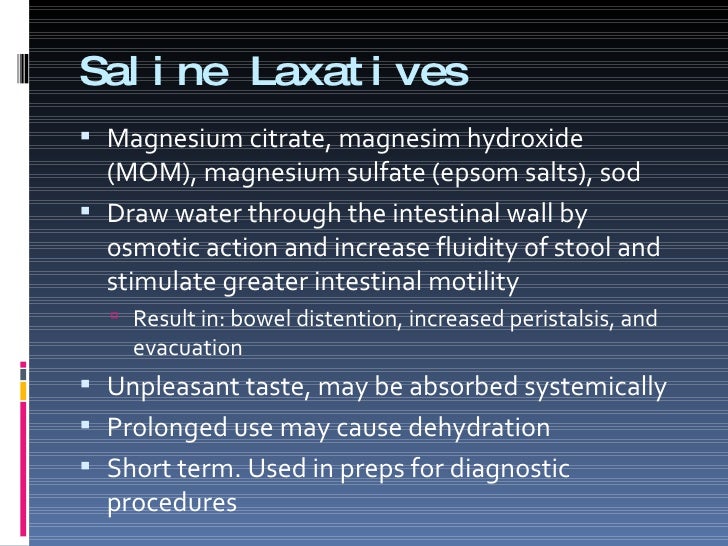 Saline Laxatives

• Magnesium citrate, magnesim hydroxide (MOM), magnesium sulfate (epsom salts), sod

• Draw water through the intestinal wall by osmotic action and increase fluidity of stool and stimulate greater intestinal motility

• Result in: bowel distention, increased peristalsis, and evacuation

• Unpleasant taste, may be absorbed systemically

• Prolonged use may cause dehydration

• Short term. Used in preps for diagnostic procedures